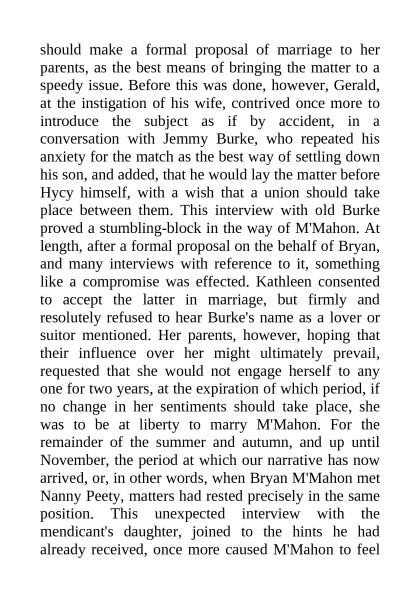 should make a formal proposal of marriage to her parents, as the best means of bringing the matter to a speedy issue. Before this was done, however, Gerald, at the instigation of his wife, contrived once more to introduce the subject as if by accident, in a conversation with Jemmy Burke, who repeated his anxiety for the match as the best way of settling down his son, and added, that he would lay the matter before Hycy himself, with a wish that a union should take place between them. This interview with old Burke proved a stumbling-block in the way of M'Mahon. At length, after a formal proposal on the behalf of Bryan, and many interviews with reference to it, something like a compromise was effected. Kathleen consented to accept the latter in marriage, but firmly and resolutely refused to hear Burke's name as a lover or suitor mentioned. Her parents, however, hoping that their influence over her might ultimately prevail, requested that she would not engage herself to any one for two years, at the expiration of which period, if no change in her sentiments should take place, she was to be at liberty to marry M'Mahon. For the remainder of the summer and autumn, and up until November, the period at which our narrative has now arrived, or, in other words, when Bryan M'Mahon met Nanny Peety, matters had rested precisely in the same position. This unexpected interview with the mendicant's daughter, joined to the hints he had already received, once more caused M'Mahon to feel